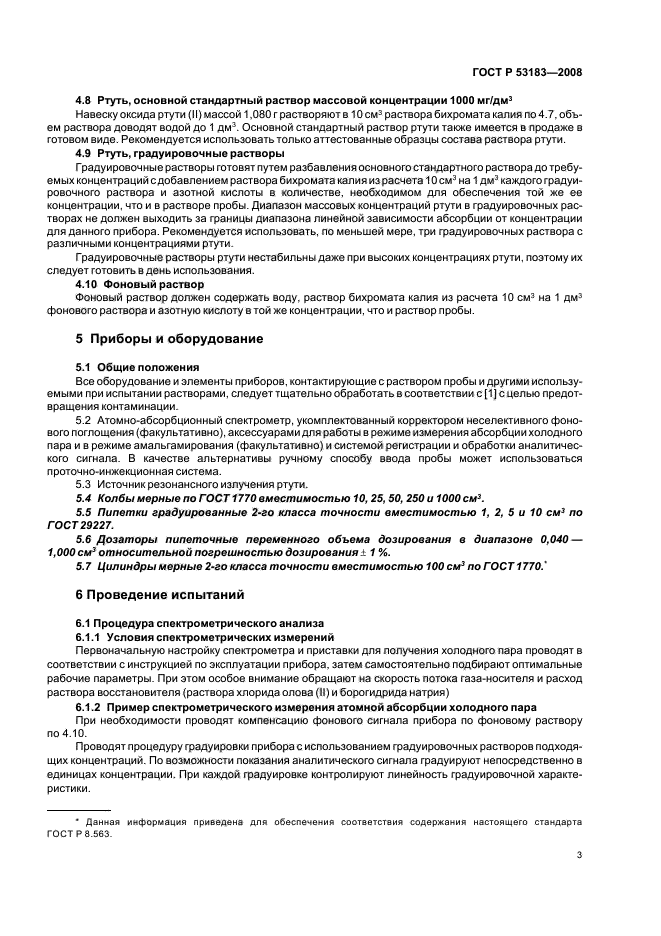 ГОСТ Р 53183—2008

4.8 Ртуть, основной стандартный раствор массовой концентрации 1000 мг/дм$^3$

Навеску оксида ртути (II) массой 1,080 г растворяют в 10 см$^3$ раствора бихромата калия по 4.7, объем раствора доводят водой до 1 дм$^3$. Основной стандартный раствор ртути также имеется в продаже в готовом виде. Рекомендуется использовать только аттестованные образцы состава раствора ртути.

4.9 Ртуть, градуировочные растворы

Градуировочные растворы готовят путем разбавления основного стандартного раствора до требуемых концентраций с добавлением раствора бихромата калия из расчета 10 см$^3$ на 1 дм$^3$ каждого градуировочного раствора и азотной кислоты в количестве, необходимом для обеспечения той же ее концентрации, что и в растворе пробы. Диапазон массовых концентраций ртути в градуировочных растворах не должен выходить за границы диапазона линейной зависимости абсорбции от концентрации для данного прибора. Рекомендуется использовать, по меньшей мере, три градуировочных раствора с различными концентрациями ртути.

Градуировочные растворы ртути нестабильны даже при высоких концентрациях ртути, поэтому их следует готовить в день использования.

4.10 Фоновый раствор

Фоновый раствор должен содержать воду, раствор бихромата калия из расчета 10 см$^3$ на 1 дм$^3$ фонового раствора и азотную кислоту в той же концентрации, что и раствор пробы.

5 Приборы и оборудование

5.1 Общие положения

Все оборудование и элементы приборов, контактирующие с раствором пробы и другими используемыми при испытании растворами, следует тщательно обработать в соответствии с [1] с целью предотвращения контаминации.

5.2 Атомно-абсорбционный спектрометр, укомплектованный корректором неселективного фонового поглощения (факультативно), аксессуарами для работы в режиме измерения абсорбции холодного пара и в режиме амальгамирования (факультативно) и системой регистрации и обработки аналитического сигнала. В качестве альтернативы ручному способу ввода пробы может использоваться проточно-инжекционная система.

5.3 Источник резонансного излучения ртути.

5.4 Колбы мерные по ГОСТ 1770 вместимостью 10, 25, 50, 250 и 1000 см$^3$.

5.5 Пипетки градуированные 2-го класса точности вместимостью 1, 2, 5 и 10 см$^3$ по ГОСТ 29227.

5.6 Дозаторы пипеточные переменного объема дозирования в диапазоне 0,040 — 1,000 см$^3$ относительной погрешностью дозирования $\pm$ 1 %.

5.7 Цилиндры мерные 2-го класса точности вместимостью 100 см$^3$ по ГОСТ 1770.*

6 Проведение испытаний

6.1 Процедура спектрометрического анализа

6.1.1 Условия спектрометрических измерений

Первоначальную настройку спектрометра и приставки для получения холодного пара проводят в соответствии с инструкцией по эксплуатации прибора, затем самостоятельно подбирают оптимальные рабочие параметры. При этом особое внимание обращают на скорость потока газа-носителя и расход раствора восстановителя (раствора хлорида олова (II) и борогидрида натрия)

6.1.2 Пример спектрометрического измерения атомной абсорбции холодного пара

При необходимости проводят компенсацию фонового сигнала прибора по фоновому раствору по 4.10.

Проводят процедуру градуировки прибора с использованием градуировочных растворов подходящих концентраций. По возможности показания аналитического сигнала градуируют непосредственно в единицах концентрации. При каждой градуировке контролируют линейность градуировочной характеристики.

* Данная информация приведена для обеспечения соответствия содержания настоящего стандарта ГОСТ Р 8.563.

3